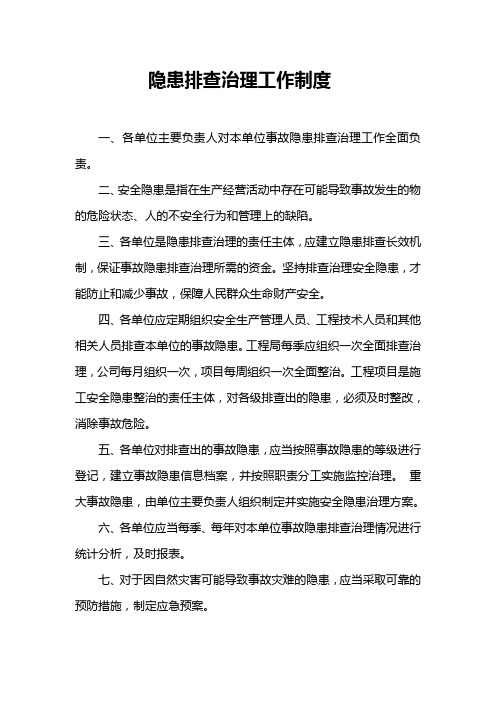 隐患排查治理工作制度

一、各单位主要负责人对本单位事故隐患排查治理工作全面负责。

二、安全隐患是指在生产经营活动中存在可能导致事故发生的物的危险状态、人的不安全行为和管理上的缺陷。

三、各单位是隐患排查治理的责任主体，应建立隐患排查长效机制，保证事故隐患排查治理所需的资金。坚持排查治理安全隐患，才能防止和减少事故，保障人民群众生命财产安全。

四、各单位应定期组织安全生产管理人员、工程技术人员和其他相关人员排查本单位的事故隐患。工程局每季应组织一次全面排查治理，公司每月组织一次，项目每周组织一次全面整治。工程项目是施工安全隐患整治的责任主体，对各级排查出的隐患，必须及时整改，消除事故危险。

五、各单位对排查出的事故隐患，应当按照事故隐患的等级进行登记，建立事故隐患信息档案，并按照职责分工实施监控治理。 重大事故隐患，由单位主要负责人组织制定并实施安全隐患治理方案。

六、各单位应当每季、每年对本单位事故隐患排查治理情况进行统计分析，及时报表。

七、对于因自然灾害可能导致事故灾难的隐患，应当采取可靠的预防措施，制定应急预案。